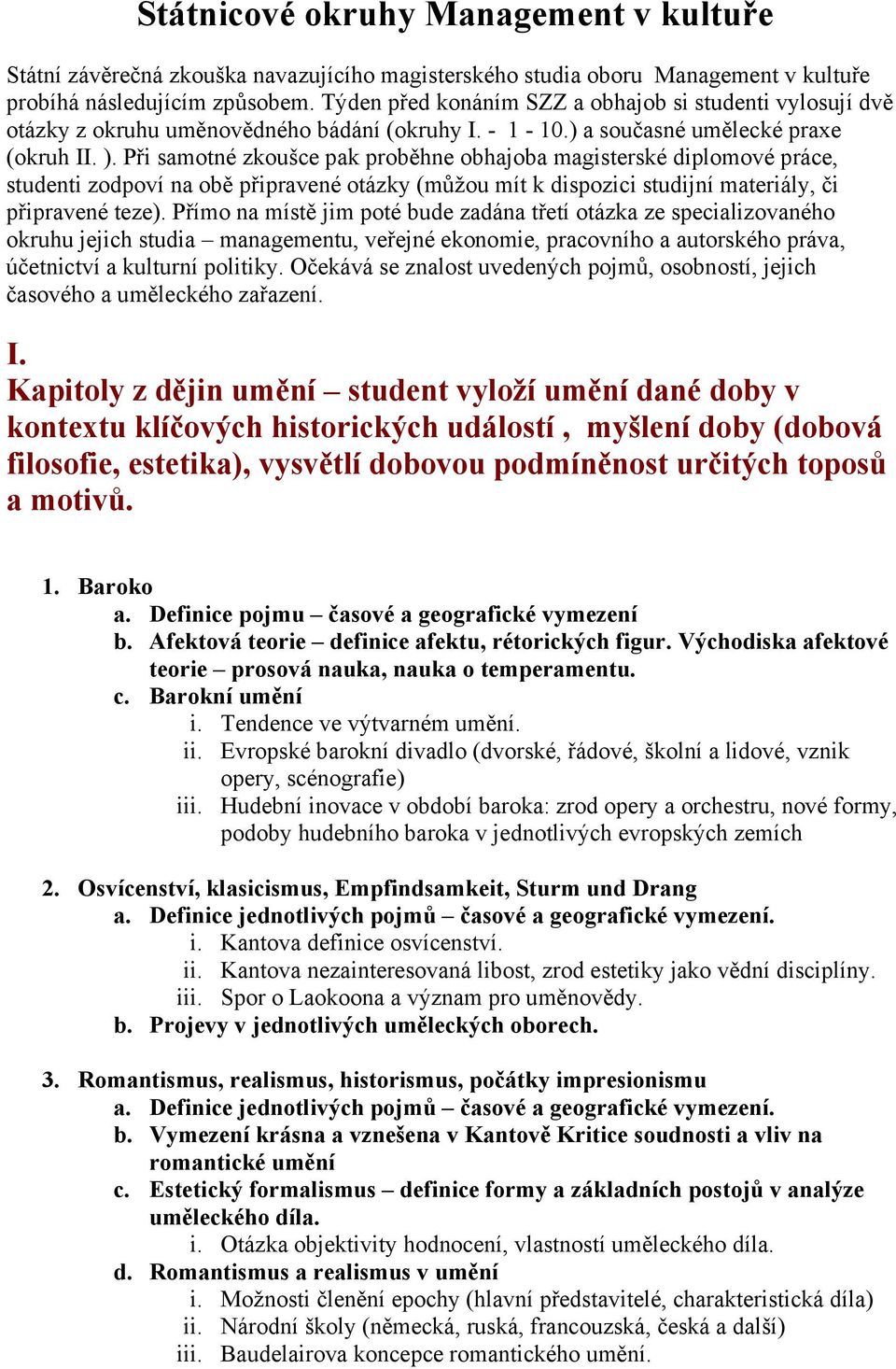 Státnicové okruhy Management v kultuře

Státní závěrečná zkouška navazujícího magisterského studia oboru Management v kultuře probíhá následujícím způsobem. Týden před konáním SZZ a obhajob si studenti vylosují dvě otázky z okruhu uměnovědného bádání (okruhy I. - 1 - 10.) a současné umělecké praxe (okruh II. ). Při samotné zkoušce pak proběhne obhajoba magisterské diplomové práce, studenti zodpoví na obě připravené otázky (můžou mít k dispozici studijní materiály, či připravené teze). Přímo na místě jim poté bude zadána třetí otázka ze specializovaného okruhu jejich studia – managementu, veřejné ekonomie, pracovního a autorského práva, účetnictví a kulturní politiky. Očekává se znalost uvedených pojmů, osobností, jejich časového a uměleckého zařazení.

I.
Kapitoly z dějin umění – student vyloží umění dané doby v kontextu klíčových historických událostí , myšlení doby (dobová filosofie, estetika), vysvětlí dobovou podmíněnost určitých toposů a motivů.

1. Baroko
a. Definice pojmu – časové a geografické vymezení
b. Afektová teorie – definice afektu, rétorických figur. Východiska afektové teorie – prosová nauka, nauka o temperamentu.
c. Barokní umění
i. Tendence ve výtvarném umění.
ii. Evropské barokní divadlo (dvorské, řádové, školní a lidové, vznik opery, scénografie)
iii. Hudební inovace v období baroka: zrod opery a orchestru, nové formy, podoby hudebního baroka v jednotlivých evropských zemích

2. Osvícenství, klasicismus, Empfindsamkeit, Sturm und Drang
a. Definice jednotlivých pojmů – časové a geografické vymezení.
i. Kantova definice osvícenství.
ii. Kantova nezainteresovaná libost, zrod estetiky jako vědní disciplíny.
iii. Spor o Laokoona a význam pro uměnovědy.
b. Projevy v jednotlivých uměleckých oborech.

3. Romantismus, realismus, historismus, počátky impresionismu
a. Definice jednotlivých pojmů – časové a geografické vymezení.
b. Vymezení krásna a vznešena v Kantově Kritice soudnosti a vliv na romantické umění
c. Estetický formalismus – definice formy a základních postojů v analýze uměleckého díla.
i. Otázka objektivity hodnocení, vlastností uměleckého díla.
d. Romantismus a realismus v umění
i. Možnosti členění epochy (hlavní představitelé, charakteristická díla)
ii. Národní školy (německá, ruská, francouzská, česká a další)
iii. Baudelairova koncepce romantického umění.